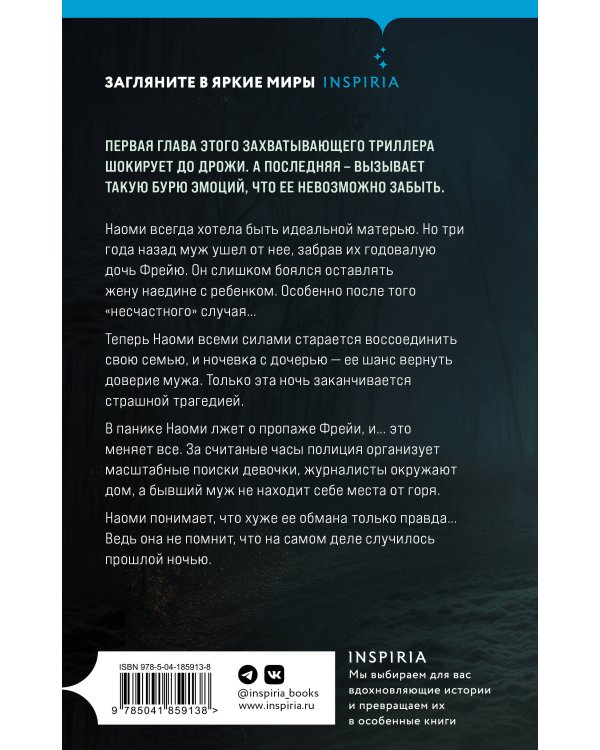 ЗАГЛЯНИТЕ В ЯРКИЕ МИРЫ INSPIRIA

ПЕРВАЯ ГЛАВА ЭТОГО ЗАХВАТЫВАЮЩЕГО ТРИЛЛЕРА ШОКИРУЕТ ДО ДРОЖИ. А ПОСЛЕДНЯЯ – ВЫЗЫВАЕТ ТАКУЮ БУРЮ ЭМОЦИЙ, ЧТО ЕЕ НЕВОЗМОЖНО ЗАБЫТЬ.

Наоми всегда хотела быть идеальной матерью. Но три года назад муж ушел от нее, забрав их годовалую дочь Фрейю. Он слишком боялся оставлять жену наедине с ребенком. Особенно после того «несчастного» случая...

Теперь Наоми всеми силами старается воссоединить свою семью, и ночевка с дочерью — ее шанс вернуть доверие мужа. Только эта ночь заканчивается страшной трагедией.

В панике Наоми лжет о пропаже Фрейи, и... это меняет все. За считаные часы полиция организует масштабные поиски девочки, журналисты окружают дом, а бывший муж не находит себе места от горя.

Наоми понимает, что хуже ее обмана только правда... Ведь она не помнит, что на самом деле случилось прошлой ночью.

ISBN 978-5-04-185913-8

9 785041 859138 >

@inspiria_books
www.inspiria.ru

INSPIRIA
Мы выбираем для вас вдохновляющие истории и превращаем их в особенные книги